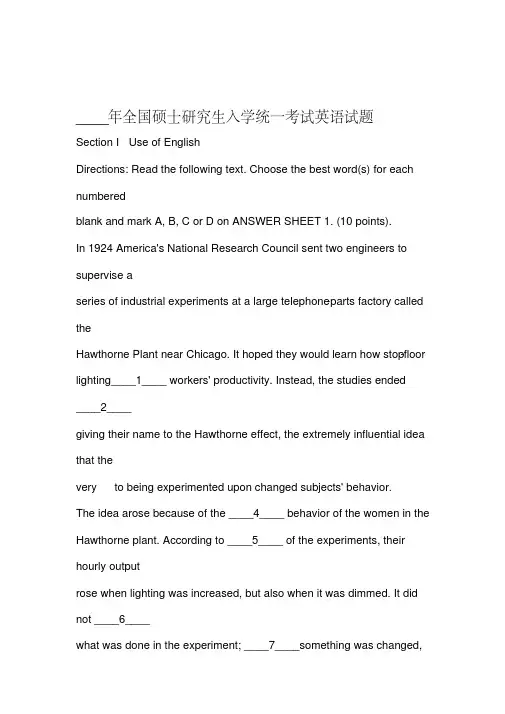 ____年全国硕士研究生入学统一考试英语试题

Section I Use of English

Directions: Read the following text. Choose the best word(s) for each numbered blank and mark A, B, C or D on ANSWER SHEET 1. (10 points).

In 1924 America's National Research Council sent two engineers to supervise a series of industrial experiments at a large telephoneparts factory called the Hawthorne Plant near Chicago. It hoped they would learn how stopfloor lighting____1____ workers' productivity. Instead, the studies ended ____2____ giving their name to the Hawthorne effect, the extremely influential idea that the very to being experimented upon changed subjects' behavior.

The idea arose because of the ____4____ behavior of the women in the Hawthorne plant. According to ____5____ of the experiments, their hourly output rose when lighting was increased, but also when it was dimmed. It did not ____6____ what was done in the experiment; ____7____something was changed,